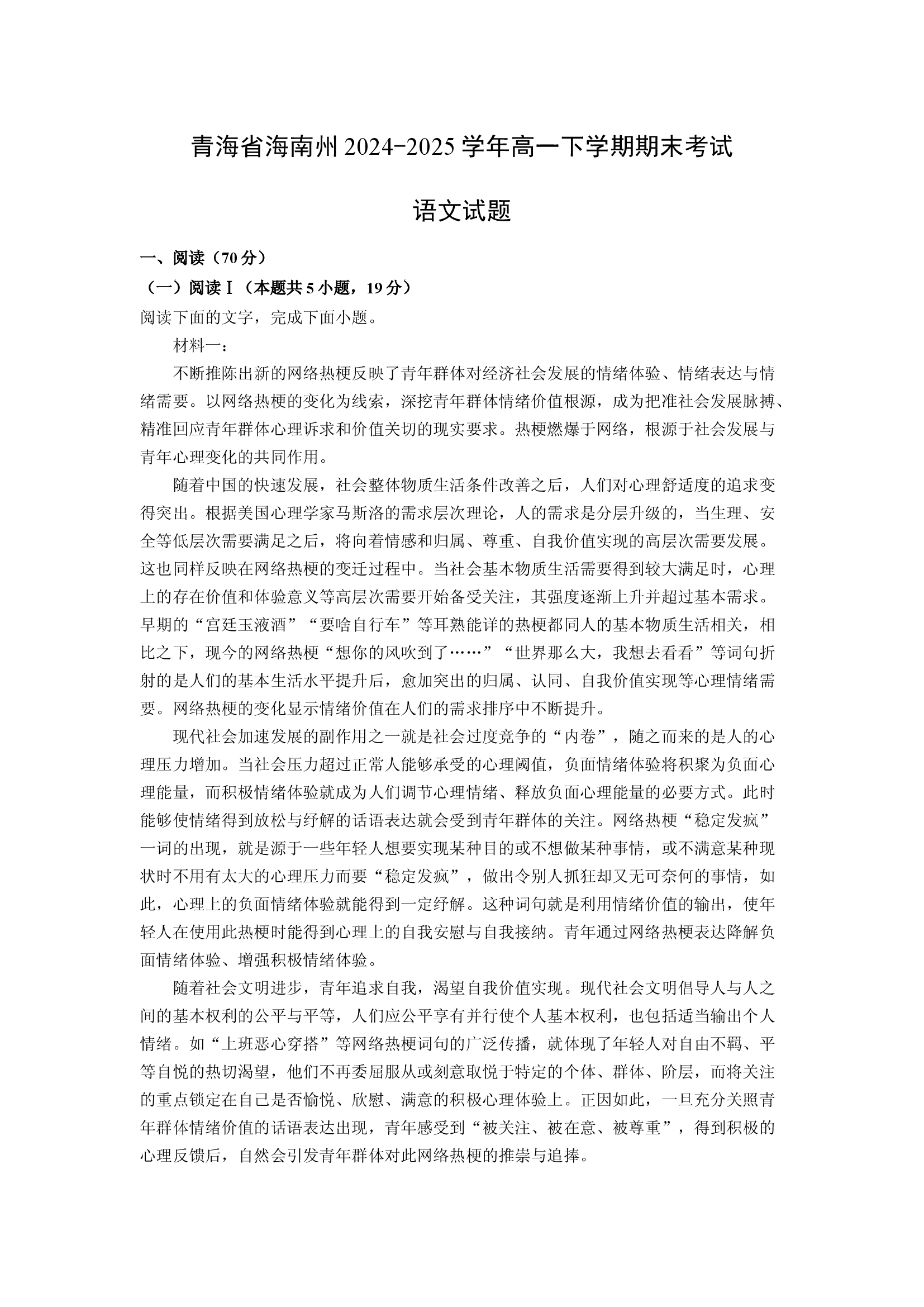 青海省海南州2024-2025学年高一下学期期末考试

语文试题

一、阅读（70分）

（一）阅读Ⅰ（本题共5小题，19分）

阅读下面的文字，完成下面小题。

材料一：

不断推陈出新的网络热梗反映了青年群体对经济社会发展的情绪体验、情绪表达与情绪需要。以网络热梗的变化为线索，深挖青年群体情绪价值根源，成为把准社会发展脉搏、精准回应青年群体心理诉求和价值关切的现实要求。热梗燃爆于网络，根源于社会发展与青年心理变化的共同作用。

随着中国的快速发展，社会整体物质生活条件改善之后，人们对心理舒适度的追求变得突出。根据美国心理学家马斯洛的需求层次理论，人的需求是分层升级的，当生理、安全等低层次需要满足之后，将向着情感和归属、尊重、自我价值实现的高层次需要发展。这也同样反映在网络热梗的变迁过程中。当社会基本物质生活需要得到较大满足时，心理上的存在价值和体验意义等高层次需要开始备受关注，其强度逐渐上升并超过基本需求。早期的“宫廷玉液酒”“要啥自行车”等耳熟能详的热梗都同人的基本物质生活相关，相比之下，现今的网络热梗“想你的风吹到了……”“世界那么大，我想去看看”等词句折射的是人们的基本生活水平提升后，愈加突出的归属、认同、自我价值实现等心理情绪需要。网络热梗的变化显示情绪价值在人们的需求排序中不断提升。

现代社会加速发展的副作用之一就是社会过度竞争的“内卷”，随之而来的是人的心理压力增加。当社会压力超过正常人能够承受的心理阈值，负面情绪体验将积聚为负面心理能量，而积极情绪体验就成为人们调节心理情绪、释放负面心理能量的必要方式。此时能够使情绪得到放松与纾解的话语表达就会受到青年群体的关注。网络热梗“稳定发疯”一词的出现，就是源于一些年轻人想要实现某种目的或不想做某种事情，或不满意某种现状时不用有太大的心理压力而要“稳定发疯”，做出令别人抓狂却又无可奈何的事情，如此，心理上的负面情绪体验就能得到一定纾解。这种词句就是利用情绪价值的输出，使年轻人在使用此热梗时能得到心理上的自我安慰与自我接纳。青年通过网络热梗表达降解负面情绪体验、增强积极情绪体验。

随着社会文明进步，青年追求自我，渴望自我价值实现。现代社会文明倡导人与人之间的基本权利的公平与平等，人们应公平享有并行使个人基本权利，也包括适当输出个人情绪。如“上班恶心穿搭”等网络热梗词句的广泛传播，就体现了年轻人对自由不羁、平等自悦的热切渴望，他们不再委屈服从或刻意取悦于特定的个体、群体、阶层，而将关注的重点锁定在自己是否愉悦、欣慰、满意的积极心理体验上。正因如此，一旦充分关照青年群体情绪价值的话语表达出现，青年感受到“被关注、被在意、被尊重”，得到积极的心理反馈后，自然会引发青年群体对此网络热梗的推崇与追捧。